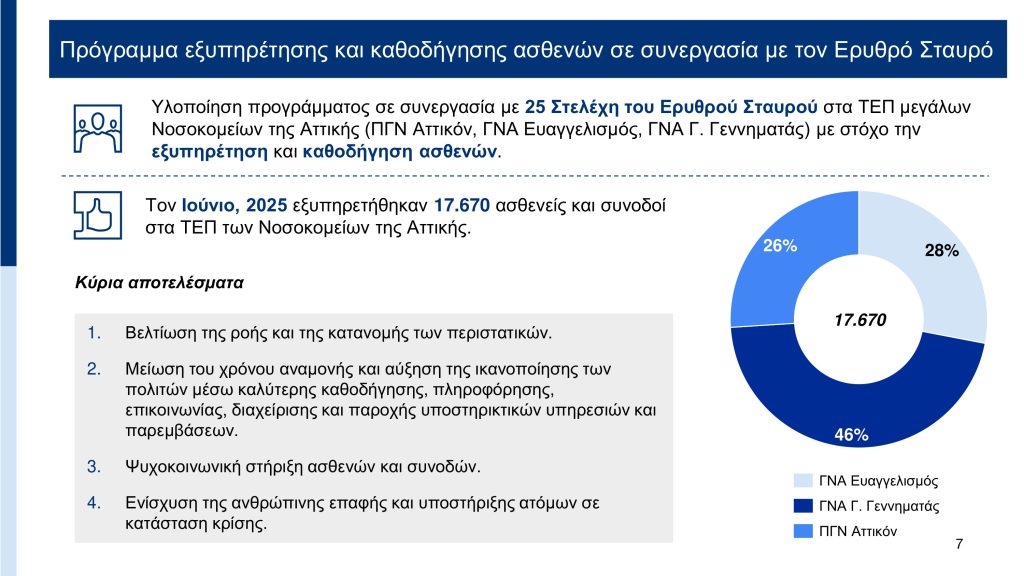 Πρόγραμμα εξυπηρέτησης και καθοδήγησης ασθενών σε συνεργασία με τον Ερυθρό Σταυρό

Υλοποίηση προγράμματος σε συνεργασία με 25 Στελέχη του Ερυθρού Σταυρού στα ΤΕΠ μεγάλων Νοσοκομείων της Αττικής (ΠΓΝ Αττικόν, ΓΝΑ Ευαγγελισμός, ΓΝΑ Γ. Γεννηματάς) με στόχο την εξυπηρέτηση και καθοδήγηση ασθενών.

Τον Ιούνιο, 2025 εξυπηρετήθηκαν 17.670 ασθενείς και συνοδοί στα ΤΕΠ των Νοσοκομείων της Αττικής.

Κύρια αποτελέσματα

1. Βελτίωση της ροής και της κατανομής των περιστατικών.

2. Μείωση του χρόνου αναμονής και αύξηση της ικανοποίησης των πολιτών μέσω καλύτερης καθοδήγησης, πληροφόρησης, επικοινωνίας, διαχείρισης και παροχής υποστηρικτικών υπηρεσιών και παρεμβάσεων.

3. Ψυχοκοινωνική στήριξη ασθενών και συνοδών.

4. Ενίσχυση της ανθρώπινης επαφής και υποστήριξης ατόμων σε κατάσταση κρίσης.

26%
28%
17.670
46%

ΓΝΑ Ευαγγελισμός
ΓΝΑ Γ. Γεννηματάς
ΠΓΝ Αττικόν

7